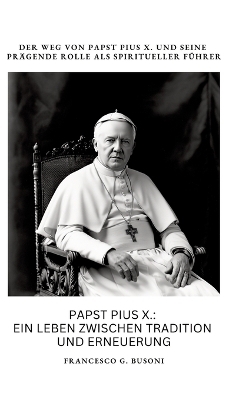 DER WEG VON PAPST PIUS X. UND SEINE PRÄGENDE ROLLE ALS SPIRITUELLER FÜHRER

PAPST PIUS X.:
EIN LEBEN ZWISCHEN TRADITION UND ERNEUERUNG

FRANCESCO G. BUSONI